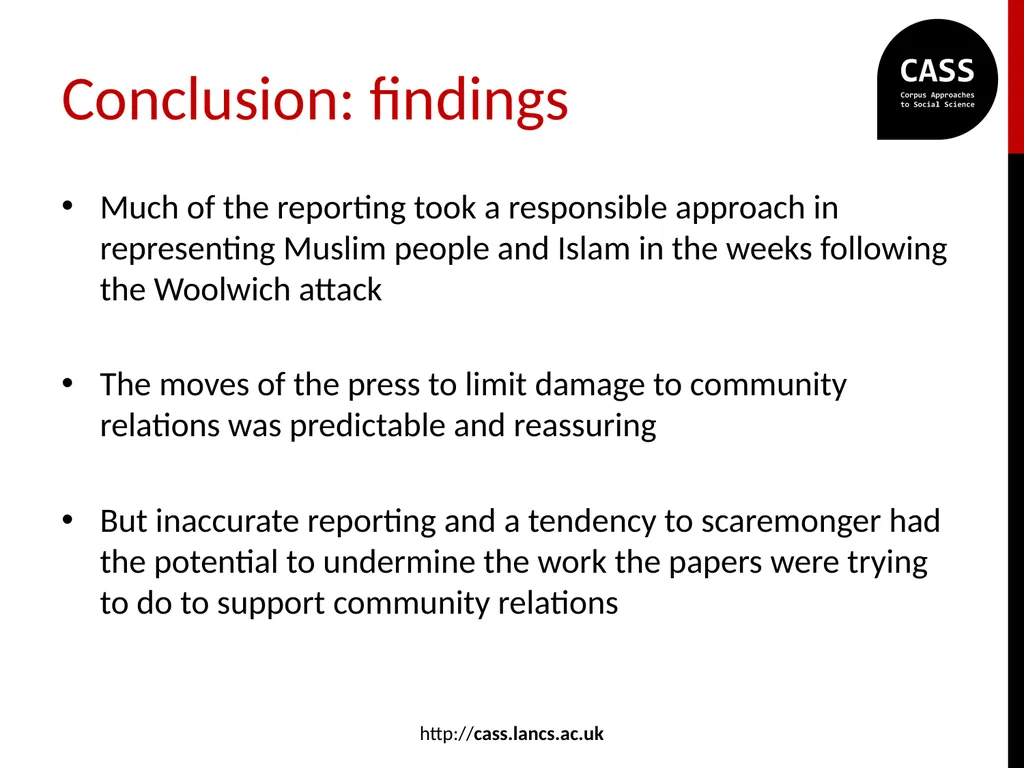 Conclusion: findings

CASS
Corpus Approaches to Social Science

• Much of the reporting took a responsible approach in representing Muslim people and Islam in the weeks following the Woolwich attack

• The moves of the press to limit damage to community relations was predictable and reassuring

• But inaccurate reporting and a tendency to scaremonger had the potential to undermine the work the papers were trying to do to support community relations

http://cass.lancs.ac.uk